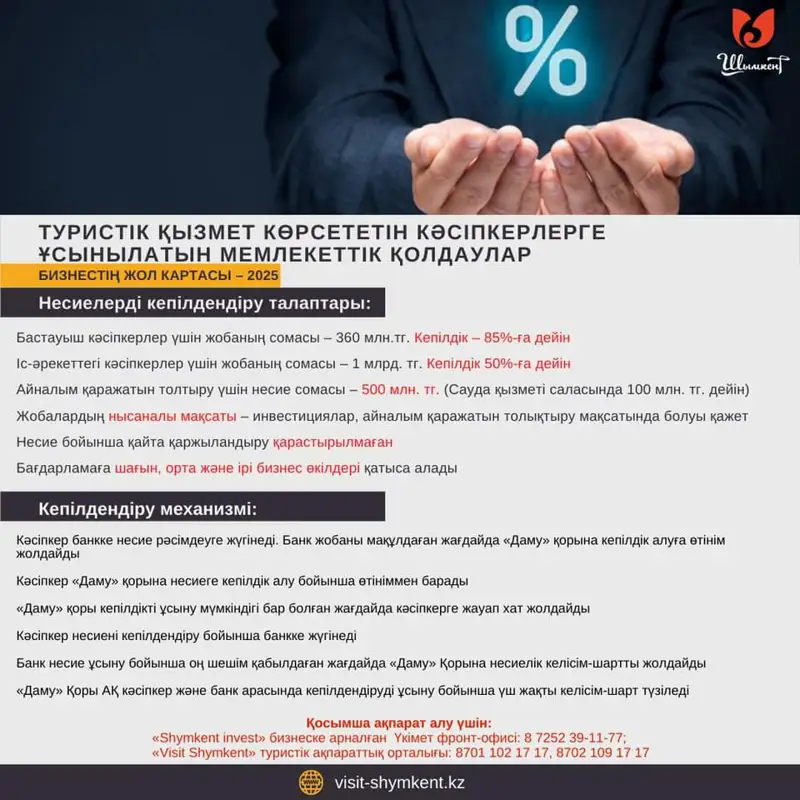 %

Шымкент

ТУРИСТІК ҚЫЗМЕТ КӨРСЕТЕТІН КӘСІПКЕРЛЕРГЕ ҰСЫНЫЛАТЫН МЕМЛЕКЕТТІК ҚОЛДАУЛАР

БИЗНЕСТІҢ ЖОЛ КАРТАСЫ – 2025

Несиелерді кепілдендіру талаптары:

Бастауыш кәсіпкерлер үшін жобаның сомасы – 360 млн.тг. Кепілдік – 85%-ға дейін

Іс-әрекеттегі кәсіпкерлер үшін жобаның сомасы – 1 млрд. тг. Кепілдік 50%-ға дейін

Айналым қаражатын толтыру үшін несие сомасы – 500 млн. тг. (Сауда қызметі саласында 100 млн. тг. дейін)

Жобалардың нысаналы мақсаты – инвестициялар, айналым қаражатын толықтыру мақсатында болуы қажет

Несие бойынша қайта қаржыландыру қарастырылмаған

Бағдарламаға шағын, орта және ірі бизнес өкілдері қатыса алады

Кепілдендіру механизмі:

Кәсіпкер банкке несие рәсімдеуге жүгінеді. Банк жобаны мақұлдаған жағдайда «Даму» қорына кепілдік алуға өтінім жолдайды

Кәсіпкер «Даму» қорына несиеге кепілдік алу бойынша өтініммен барады

«Даму» қоры кепілдікті ұсыну мүмкіндігі бар болған жағдайда кәсіпкерге жауап хат жолдайды

Кәсіпкер несиені кепілдендіру бойынша банкке жүгінеді

Банк несие ұсыну бойынша оң шешім қабылдаған жағдайда «Даму» Қорына несиелік келісім-шартты жолдайды

«Даму» Қоры АҚ кәсіпкер және банк арасында кепілдендіруді ұсыну бойынша үш жақты келісім-шарт түзіледі

Қосымша ақпарат алу үшін:
«Shymkent invest» бизнеске арналған Үкімет фронт-офисі: 8 7252 39-11-77;
«Visit Shymkent» туристік ақпараттық орталығы: 8701 102 17 17, 8702 109 17 17

visit-shymkent.kz